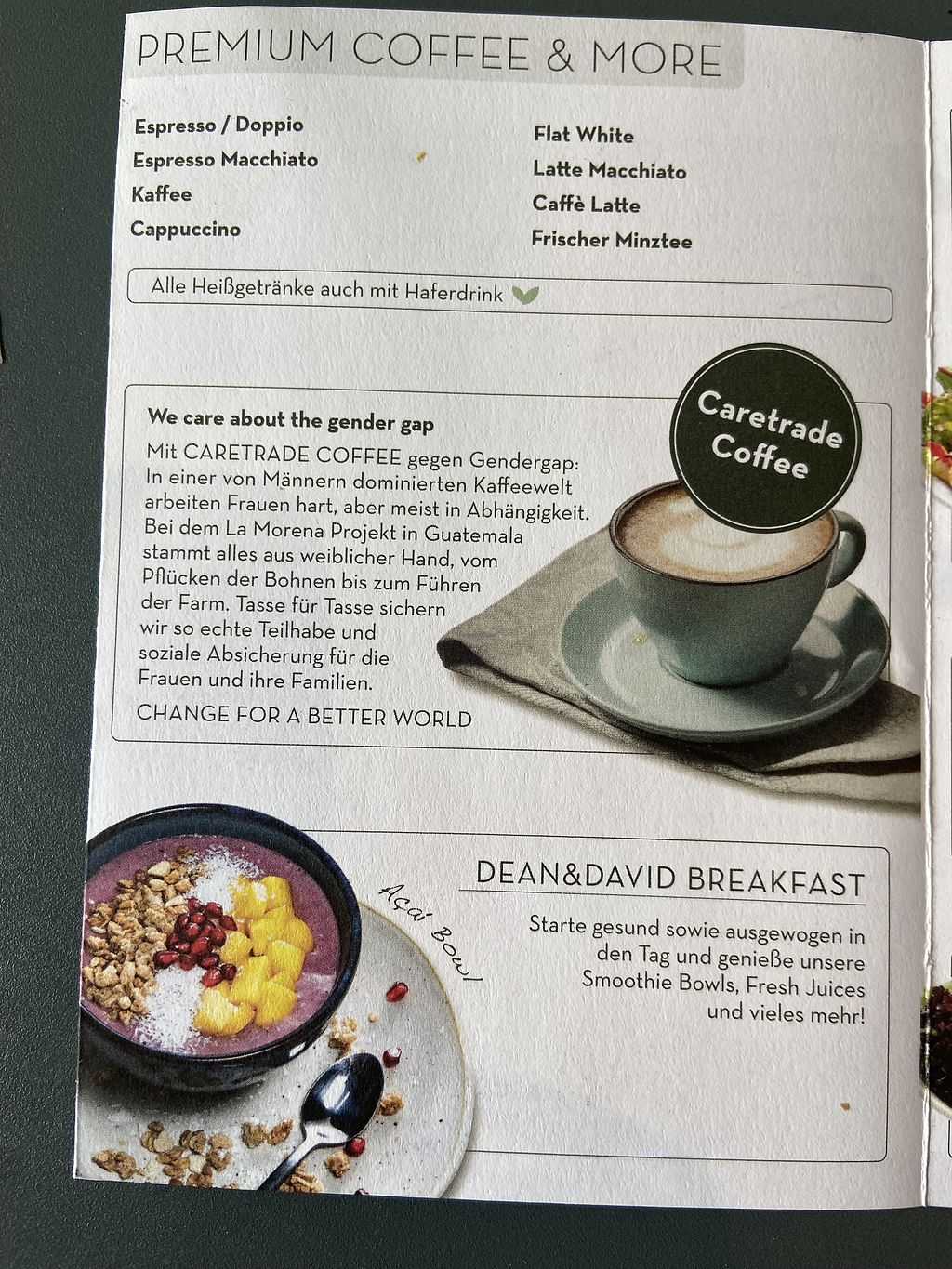 PREMIUM COFFEE & MORE

Espresso / Doppio
Espresso Macchiato
Kaffee
Cappuccino

Flat White
Latte Macchiato
Caffè Latte
Frischer Minztee

Alle Heißgetränke auch mit Haferdrink

Caretrade Coffee

We care about the gender gap

Mit CARETRADE COFFEE gegen Gendergap: In einer von Männern dominierten Kaffeewelt arbeiten Frauen hart, aber meist in Abhängigkeit. Bei dem La Morena Projekt in Guatemala stammt alles aus weiblicher Hand, vom Pflücken der Bohnen bis zum Führen der Farm. Tasse für Tasse sichern wir so echte Teilhabe und soziale Absicherung für die Frauen und ihre Familien.

CHANGE FOR A BETTER WORLD

Açaí Bowl

DEAN&DAVID BREAKFAST

Starte gesund sowie ausgewogen in den Tag und genieße unsere Smoothie Bowls, Fresh Juices und vieles mehr!